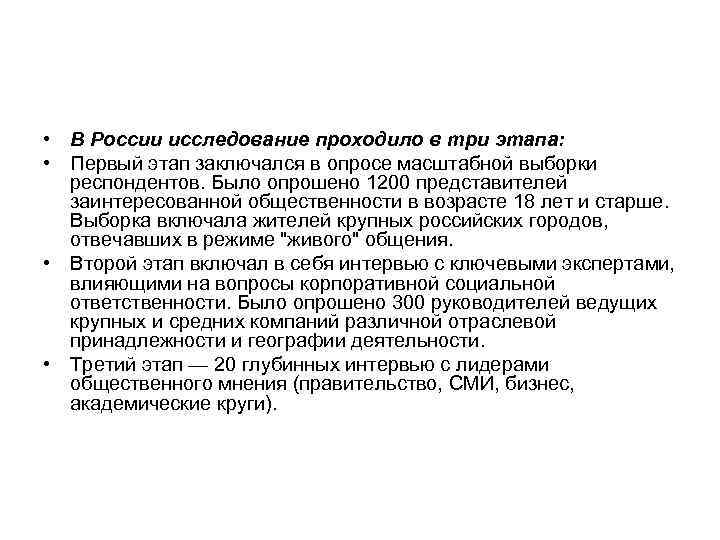 • В России исследование проходило в три этапа:
• Первый этап заключался в опросе масштабной выборки респондентов. Было опрошено 1200 представителей заинтересованной общественности в возрасте 18 лет и старше. Выборка включала жителей крупных российских городов, отвечавших в режиме "живого" общения.
• Второй этап включал в себя интервью с ключевыми экспертами, влияющими на вопросы корпоративной социальной ответственности. Было опрошено 300 руководителей ведущих крупных и средних компаний различной отраслевой принадлежности и географии деятельности.
• Третий этап — 20 глубинных интервью с лидерами общественного мнения (правительство, СМИ, бизнес, академические круги).